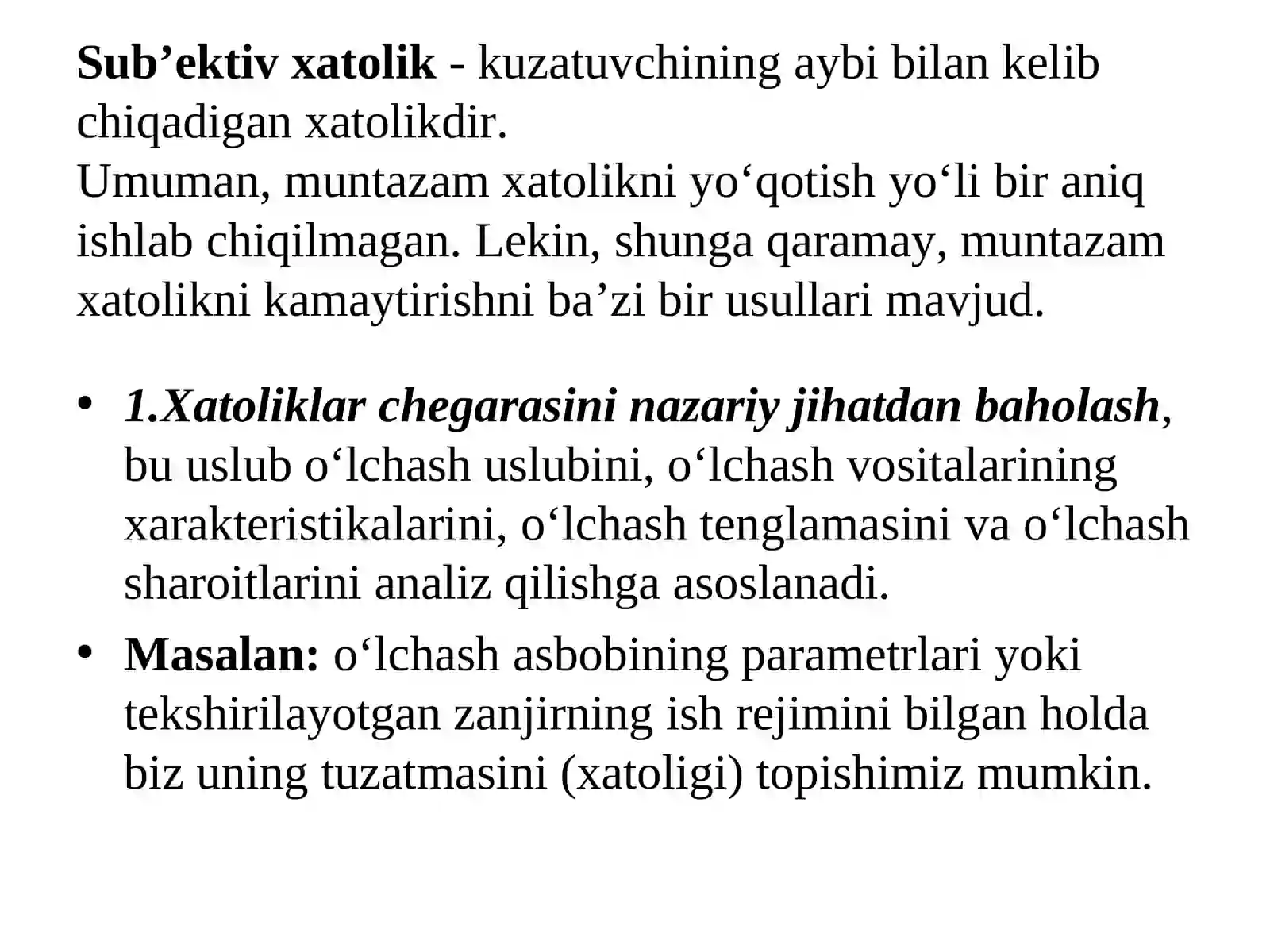 Sub’ektiv xatolik - kuzatuvchining aybi bilan kelib chiqadigan xatolikdir.
Umuman, muntazam xatolikni yo‘qotish yo‘li bir aniq ishlab chiqilmagan. Lekin, shunga qaramay, muntazam xatolikni kamaytirishni ba’zi bir usullari mavjud.

• 1.Xatoliklar chegarasini nazariy jihatdan baholash, bu uslub o‘lchash uslubini, o‘lchash vositalarining xarakteristikalarini, o‘lchash tenglamasini va o‘lchash sharoitlarini analiz qilishga asoslanadi.
• Masalan: o‘lchash asbobining parametrlari yoki tekshirilayotgan zanjirning ish rejimini bilgan holda biz uning tuzatmasini (xatoligi) topishimiz mumkin.